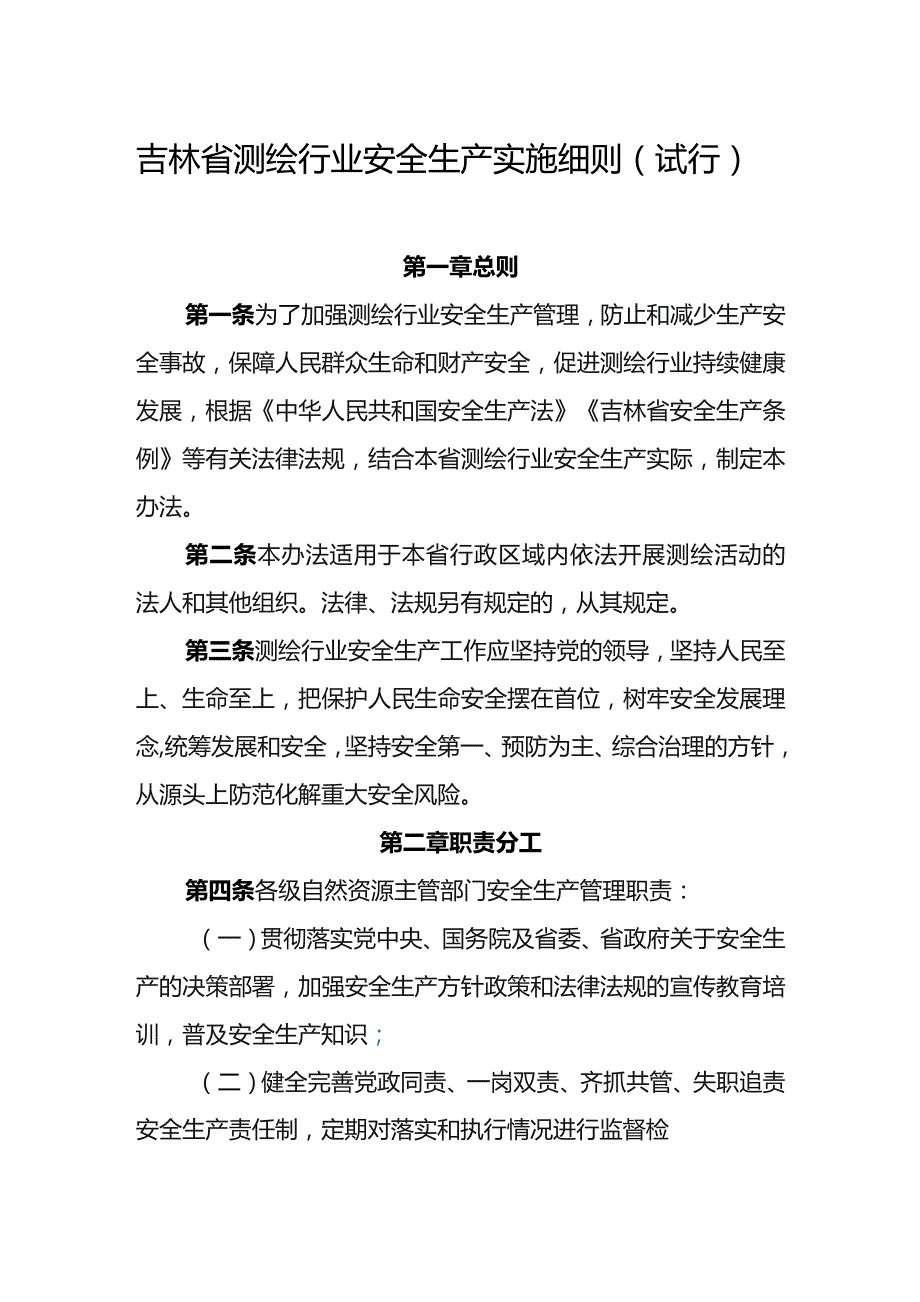 吉林省测绘行业安全生产实施细则（试行）

第一章总则

第一条为了加强测绘行业安全生产管理，防止和减少生产安全事故，保障人民群众生命和财产安全，促进测绘行业持续健康发展，根据《中华人民共和国安全生产法》《吉林省安全生产条例》等有关法律法规，结合本省测绘行业安全生产实际，制定本办法。

第二条本办法适用于本省行政区域内依法开展测绘活动的法人和其他组织。法律、法规另有规定的，从其规定。

第三条测绘行业安全生产工作应坚持党的领导，坚持人民至上、生命至上，把保护人民生命安全摆在首位，树牢安全发展理念,统筹发展和安全，坚持安全第一、预防为主、综合治理的方针，从源头上防范化解重大安全风险。

第二章职责分工

第四条各级自然资源主管部门安全生产管理职责：

（一）贯彻落实党中央、国务院及省委、省政府关于安全生产的决策部署，加强安全生产方针政策和法律法规的宣传教育培训，普及安全生产知识；

（二）健全完善党政同责、一岗双责、齐抓共管、失职追责安全生产责任制，定期对落实和执行情况进行监督检